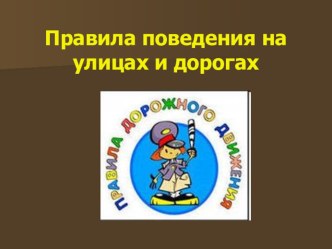 Правила поведения на улицах и дорогах

ПРАВИЛА ДОРОЖНОГО ДВИЖЕНИЯ